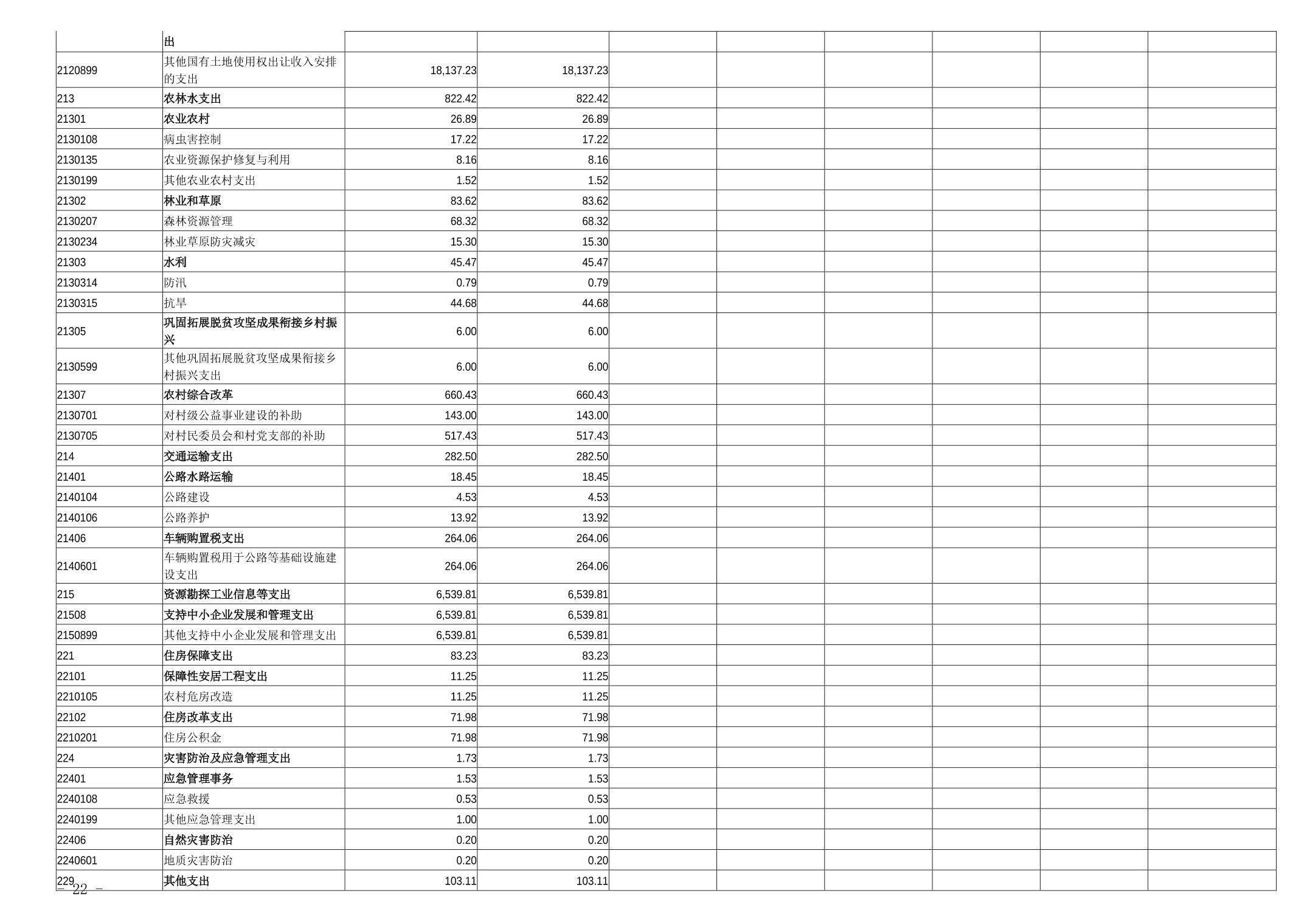 |  | 出 |  |  |  |  |  |  |  |  |
|---|---|---|---|---|---|---|---|---|---|
| 2120899 | 其他国有土地使用权出让收入安排的支出 | 18,137.23 | 18,137.23 |  |  |  |  |  |  |
| 213 | 农林水支出 | 822.42 | 822.42 |  |  |  |  |  |  |
| 21301 | 农业农村 | 26.89 | 26.89 |  |  |  |  |  |  |
| 2130108 | 病虫害控制 | 17.22 | 17.22 |  |  |  |  |  |  |
| 2130135 | 农业资源保护修复与利用 | 8.16 | 8.16 |  |  |  |  |  |  |
| 2130199 | 其他农业农村支出 | 1.52 | 1.52 |  |  |  |  |  |  |
| 21302 | 林业和草原 | 83.62 | 83.62 |  |  |  |  |  |  |
| 2130207 | 森林资源管理 | 68.32 | 68.32 |  |  |  |  |  |  |
| 2130234 | 林业草原防灾减灾 | 15.30 | 15.30 |  |  |  |  |  |  |
| 21303 | 水利 | 45.47 | 45.47 |  |  |  |  |  |  |
| 2130314 | 防汛 | 0.79 | 0.79 |  |  |  |  |  |  |
| 2130315 | 抗旱 | 44.68 | 44.68 |  |  |  |  |  |  |
| 21305 | 巩固拓展脱贫攻坚成果衔接乡村振兴 | 6.00 | 6.00 |  |  |  |  |  |  |
| 2130599 | 其他巩固拓展脱贫攻坚成果衔接乡村振兴支出 | 6.00 | 6.00 |  |  |  |  |  |  |
| 21307 | 农村综合改革 | 660.43 | 660.43 |  |  |  |  |  |  |
| 2130701 | 对村级公益事业建设的补助 | 143.00 | 143.00 |  |  |  |  |  |  |
| 2130705 | 对村民委员会和村党支部的补助 | 517.43 | 517.43 |  |  |  |  |  |  |
| 214 | 交通运输支出 | 282.50 | 282.50 |  |  |  |  |  |  |
| 21401 | 公路水路运输 | 18.45 | 18.45 |  |  |  |  |  |  |
| 2140104 | 公路建设 | 4.53 | 4.53 |  |  |  |  |  |  |
| 2140106 | 公路养护 | 13.92 | 13.92 |  |  |  |  |  |  |
| 21406 | 车辆购置税支出 | 264.06 | 264.06 |  |  |  |  |  |  |
| 2140601 | 车辆购置税用于公路等基础设施建设支出 | 264.06 | 264.06 |  |  |  |  |  |  |
| 215 | 资源勘探工业信息等支出 | 6,539.81 | 6,539.81 |  |  |  |  |  |  |
| 21508 | 支持中小企业发展和管理支出 | 6,539.81 | 6,539.81 |  |  |  |  |  |  |
| 2150899 | 其他支持中小企业发展和管理支出 | 6,539.81 | 6,539.81 |  |  |  |  |  |  |
| 221 | 住房保障支出 | 83.23 | 83.23 |  |  |  |  |  |  |
| 22101 | 保障性安居工程支出 | 11.25 | 11.25 |  |  |  |  |  |  |
| 2210105 | 农村危房改造 | 11.25 | 11.25 |  |  |  |  |  |  |
| 22102 | 住房改革支出 | 71.98 | 71.98 |  |  |  |  |  |  |
| 2210201 | 住房公积金 | 71.98 | 71.98 |  |  |  |  |  |  |
| 224 | 灾害防治及应急管理支出 | 1.73 | 1.73 |  |  |  |  |  |  |
| 22401 | 应急管理事务 | 1.53 | 1.53 |  |  |  |  |  |  |
| 2240108 | 应急救援 | 0.53 | 0.53 |  |  |  |  |  |  |
| 2240199 | 其他应急管理支出 | 1.00 | 1.00 |  |  |  |  |  |  |
| 22406 | 自然灾害防治 | 0.20 | 0.20 |  |  |  |  |  |  |
| 2240601 | 地质灾害防治 | 0.20 | 0.20 |  |  |  |  |  |  |
| 229 | 其他支出 | 103.11 | 103.11 |  |  |  |  |  |  |

- 22 -